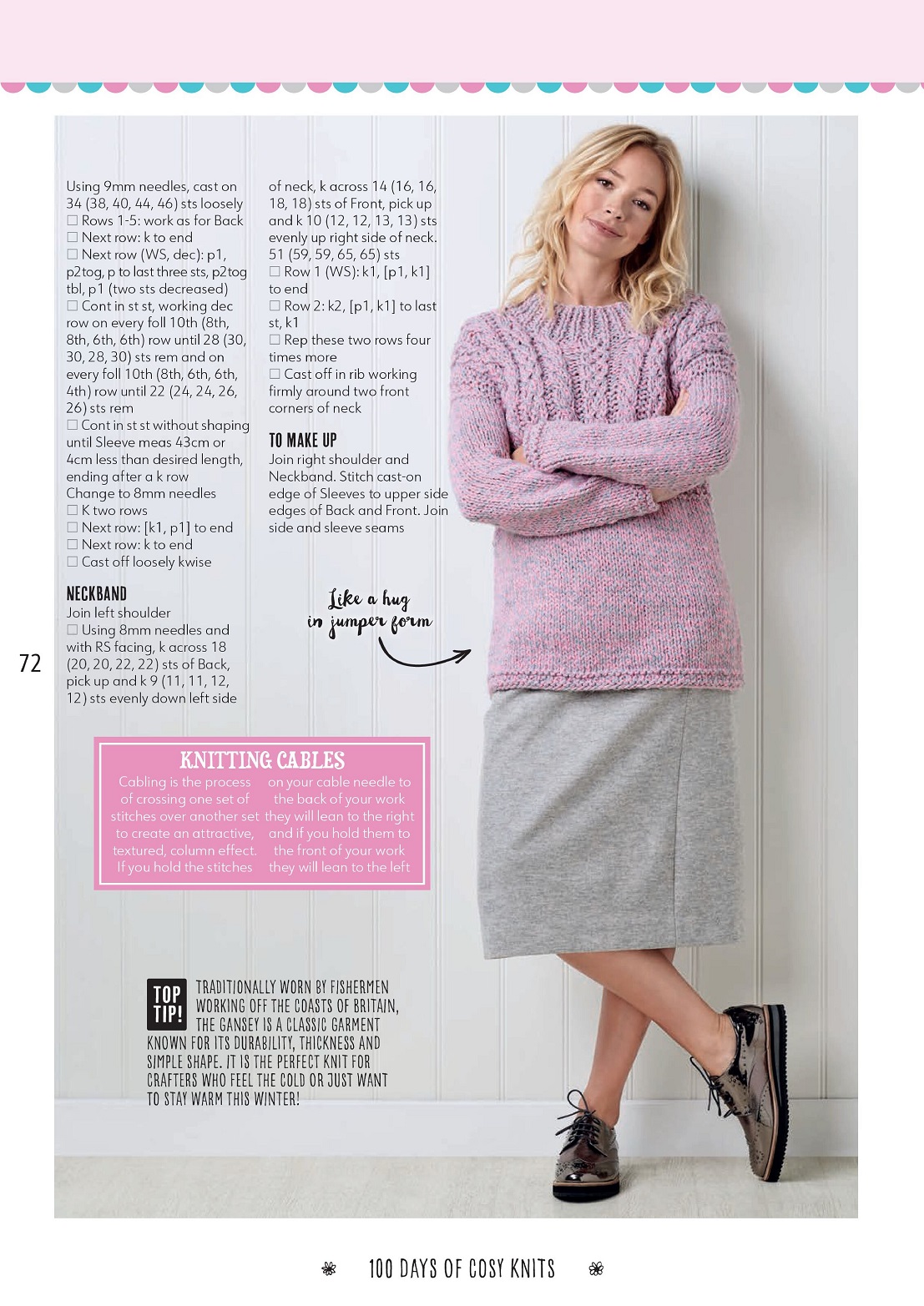 Using 9mm needles, cast on 34 (38, 40, 44, 46) sts loosely
☐ Rows 1-5: work as for Back
☐ Next row: k to end
☐ Next row (WS, dec): p1, p2tog, p to last three sts, p2tog tbl, p1 (two sts decreased)
☐ Cont in st st, working dec row on every foll 10th (8th, 8th, 6th, 6th) row until 28 (30, 30, 28, 30) sts rem and on every foll 10th (8th, 6th, 6th, 4th) row until 22 (24, 24, 26, 26) sts rem
☐ Cont in st st without shaping until Sleeve meas 43cm or 4cm less than desired length, ending after a k row
Change to 8mm needles
☐ K two rows
☐ Next row: [k1, p1] to end
☐ Next row: k to end
☐ Cast off loosely kwise

NECKBAND
Join left shoulder
☐ Using 8mm needles and with RS facing, k across 18 (20, 20, 22, 22) sts of Back, pick up and k 9 (11, 11, 12, 12) sts evenly down left side of neck, k across 14 (16, 16, 18, 18) sts of Front, pick up and k 10 (12, 12, 13, 13) sts evenly up right side of neck. 51 (59, 59, 65, 65) sts
☐ Row 1 (WS): k1, [p1, k1] to end
☐ Row 2: k2, [p1, k1] to last st, k1
☐ Rep these two rows four times more
☐ Cast off in rib working firmly around two front corners of neck

TO MAKE UP
Join right shoulder and Neckband. Stitch cast-on edge of Sleeves to upper side edges of Back and Front. Join side and sleeve seams

Like a hug in jumper form

72

KNITTING CABLES
Cabling is the process of crossing one set of stitches over another set to create an attractive, textured, column effect. If you hold the stitches on your cable needle to the back of your work they will lean to the right and if you hold them to the front of your work they will lean to the left

TOP TIP! TRADITIONALLY WORN BY FISHERMEN WORKING OFF THE COASTS OF BRITAIN, THE GANSEY IS A CLASSIC GARMENT KNOWN FOR ITS DURABILITY, THICKNESS AND SIMPLE SHAPE. IT IS THE PERFECT KNIT FOR CRAFTERS WHO FEEL THE COLD OR JUST WANT TO STAY WARM THIS WINTER!

100 DAYS OF COSY KNITS